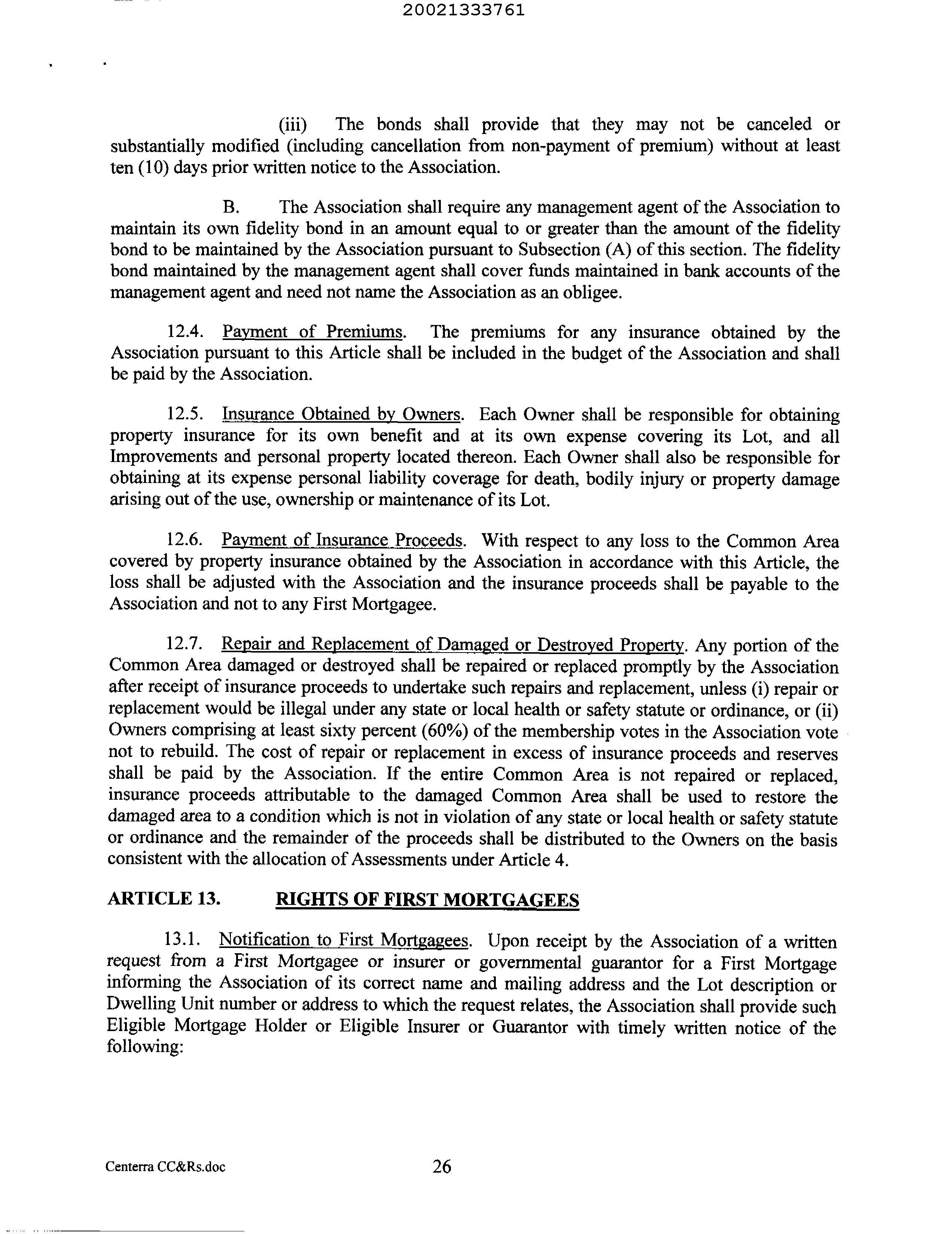 20021333761

(iii) The bonds shall provide that they may not be canceled or substantially modified (including cancellation from non-payment of premium) without at least ten (10) days prior written notice to the Association.

B. The Association shall require any management agent of the Association to maintain its own fidelity bond in an amount equal to or greater than the amount of the fidelity bond to be maintained by the Association pursuant to Subsection (A) of this section. The fidelity bond maintained by the management agent shall cover funds maintained in bank accounts of the management agent and need not name the Association as an obligee.

12.4. Payment of Premiums. The premiums for any insurance obtained by the Association pursuant to this Article shall be included in the budget of the Association and shall be paid by the Association.

12.5. Insurance Obtained by Owners. Each Owner shall be responsible for obtaining property insurance for its own benefit and at its own expense covering its Lot, and all Improvements and personal property located thereon. Each Owner shall also be responsible for obtaining at its expense personal liability coverage for death, bodily injury or property damage arising out of the use, ownership or maintenance of its Lot.

12.6. Payment of Insurance Proceeds. With respect to any loss to the Common Area covered by property insurance obtained by the Association in accordance with this Article, the loss shall be adjusted with the Association and the insurance proceeds shall be payable to the Association and not to any First Mortgagee.

12.7. Repair and Replacement of Damaged or Destroyed Property. Any portion of the Common Area damaged or destroyed shall be repaired or replaced promptly by the Association after receipt of insurance proceeds to undertake such repairs and replacement, unless (i) repair or replacement would be illegal under any state or local health or safety statute or ordinance, or (ii) Owners comprising at least sixty percent (60%) of the membership votes in the Association vote not to rebuild. The cost of repair or replacement in excess of insurance proceeds and reserves shall be paid by the Association. If the entire Common Area is not repaired or replaced, insurance proceeds attributable to the damaged Common Area shall be used to restore the damaged area to a condition which is not in violation of any state or local health or safety statute or ordinance and the remainder of the proceeds shall be distributed to the Owners on the basis consistent with the allocation of Assessments under Article 4.

ARTICLE 13. RIGHTS OF FIRST MORTGAGEES

13.1. Notification to First Mortgagees. Upon receipt by the Association of a written request from a First Mortgagee or insurer or governmental guarantor for a First Mortgage informing the Association of its correct name and mailing address and the Lot description or Dwelling Unit number or address to which the request relates, the Association shall provide such Eligible Mortgage Holder or Eligible Insurer or Guarantor with timely written notice of the following:

Centerra CC&Rs.doc 26